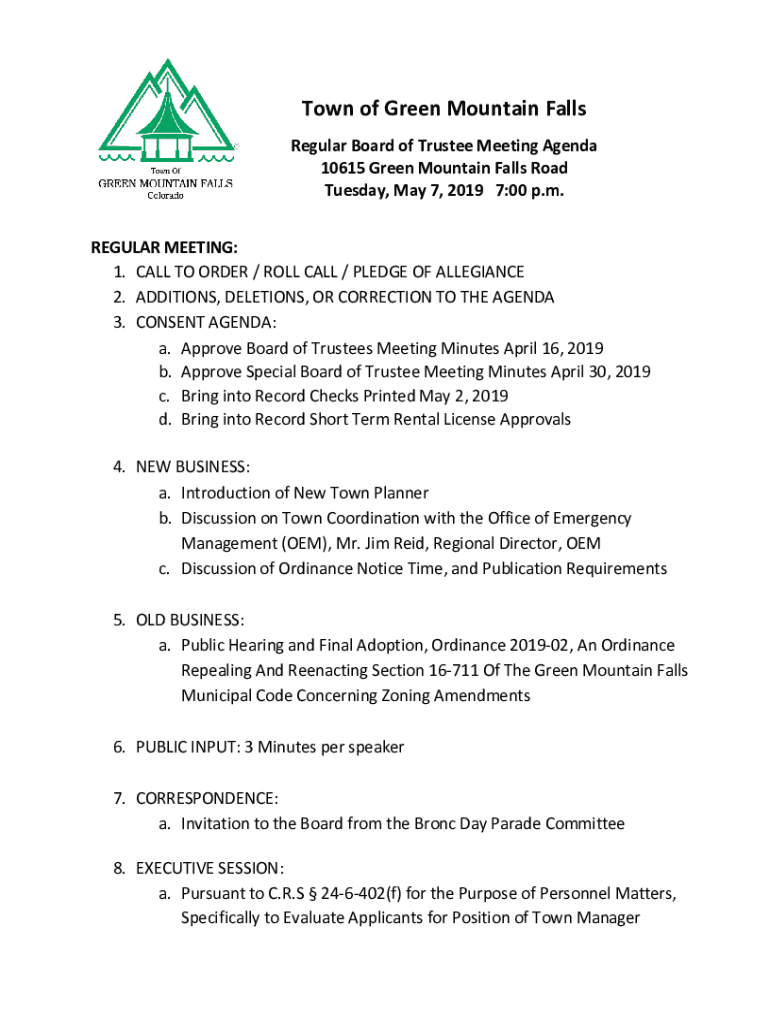 Town Of
GREEN MOUNTAIN FALLS
Colorado

Town of Green Mountain Falls

Regular Board of Trustee Meeting Agenda
10615 Green Mountain Falls Road
Tuesday, May 7, 2019 7:00 p.m.

REGULAR MEETING:
1. CALL TO ORDER / ROLL CALL / PLEDGE OF ALLEGIANCE
2. ADDITIONS, DELETIONS, OR CORRECTION TO THE AGENDA
3. CONSENT AGENDA:
a. Approve Board of Trustees Meeting Minutes April 16, 2019
b. Approve Special Board of Trustee Meeting Minutes April 30, 2019
c. Bring into Record Checks Printed May 2, 2019
d. Bring into Record Short Term Rental License Approvals

4. NEW BUSINESS:
a. Introduction of New Town Planner
b. Discussion on Town Coordination with the Office of Emergency Management (OEM), Mr. Jim Reid, Regional Director, OEM
c. Discussion of Ordinance Notice Time, and Publication Requirements

5. OLD BUSINESS:
a. Public Hearing and Final Adoption, Ordinance 2019-02, An Ordinance Repealing And Reenacting Section 16-711 Of The Green Mountain Falls Municipal Code Concerning Zoning Amendments

6. PUBLIC INPUT: 3 Minutes per speaker

7. CORRESPONDENCE:
a. Invitation to the Board from the Bronc Day Parade Committee

8. EXECUTIVE SESSION:
a. Pursuant to C.R.S § 24-6-402(f) for the Purpose of Personnel Matters, Specifically to Evaluate Applicants for Position of Town Manager